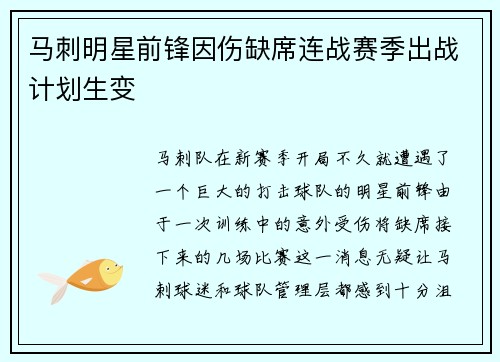 马刺明星前锋因伤缺席连战赛季出战计划生变

马刺队在新赛季开局不久就遭遇了一个巨大的打击球队的明星前锋由于一次训练中的意外受伤将缺席接下来的几场比赛这一消息无疑让马刺球迷和球队管理层都感到十分沮